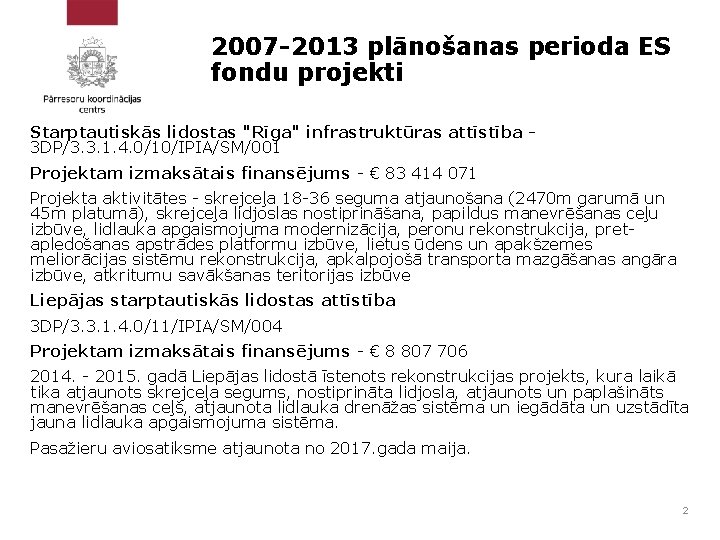 Pārresoru koordinācijas centrs

2007-2013 plānošanas perioda ES fondu projekti

Starptautiskās lidostas "Rīga" infrastruktūras attīstība - 3DP/3.3.1.4.0/10/IPIA/SM/001

Projektam izmaksātais finansējums - € 83 414 071

Projekta aktivitātes - skrejceļa 18-36 seguma atjaunošana (2470m garumā un 45m platumā), skrejceļa lidjoslas nostiprināšana, papildus manevrēšanas ceļu izbūve, lidlauka apgaismojuma modernizācija, peronu rekonstrukcija, pret-apledošanas apstrādes platformu izbūve, lietus ūdens un apakšzemes meliorācijas sistēmu rekonstrukcija, apkalpojošā transporta mazgāšanas angāra izbūve, atkritumu savākšanas teritorijas izbūve

Liepājas starptautiskās lidostas attīstība

3DP/3.3.1.4.0/11/IPIA/SM/004

Projektam izmaksātais finansējums - € 8 807 706

2014. - 2015. gadā Liepājas lidostā īstenots rekonstrukcijas projekts, kura laikā tika atjaunots skrejceļa segums, nostiprināta lidjosla, atjaunots un paplašināts manevrēšanas ceļš, atjaunota lidlauka drenāžas sistēma un iegādāta un uzstādīta jauna lidlauka apgaismojuma sistēma.

Pasažieru aviosatiksme atjaunota no 2017.gada maija.

2